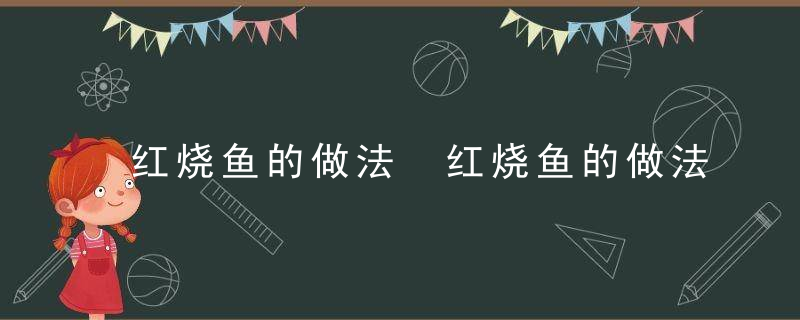 红烧鱼的做法　红烧鱼的做法